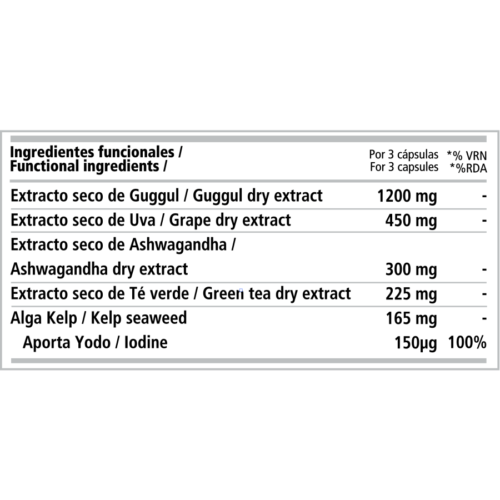 | Ingredientes funcionales / Functional ingredients / | Por 3 cápsulas For 3 capsules | *% VRN *%RDA |
|---|---|---|
| Extracto seco de Guggul / Guggul dry extract | 1200 mg | - |
| Extracto seco de Uva / Grape dry extract | 450 mg | - |
| Extracto seco de Ashwagandha / Ashwagandha dry extract | 300 mg | - |
| Extracto seco de Té verde / Green tea dry extract | 225 mg | - |
| Alga Kelp / Kelp seaweed | 165 mg | - |
| Aporta Yodo / Iodine | 150µg | 100% |